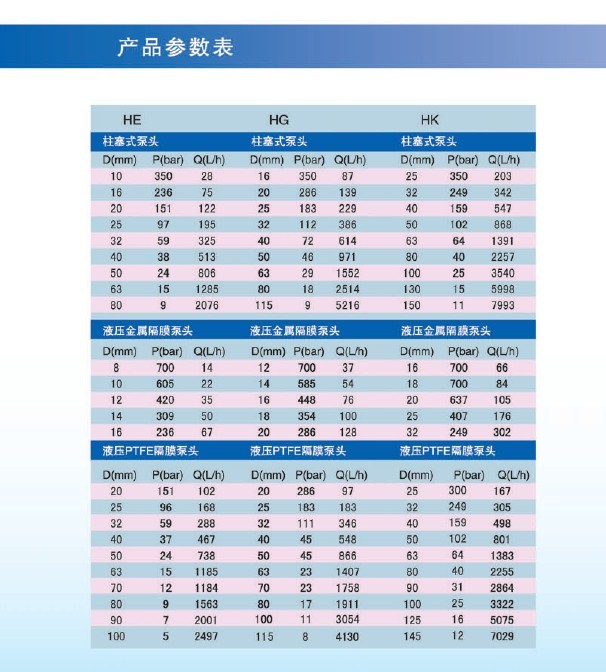 产品参数表

| HE | | | HG | | | HK | | |
|---|---|---|---|---|---|---|---|---|
| 柱塞式泵头 | | | 柱塞式泵头 | | | 柱塞式泵头 | | |
| D(mm) | P(bar) | Q(L/h) | D(mm) | P(bar) | Q(L/h) | D(mm) | P(bar) | Q(L/h) |
| 10 | 350 | 28 | 16 | 350 | 87 | 25 | 350 | 203 |
| 16 | 236 | 75 | 20 | 286 | 139 | 32 | 249 | 342 |
| 20 | 151 | 122 | 25 | 183 | 229 | 40 | 159 | 547 |
| 25 | 97 | 195 | 32 | 112 | 386 | 50 | 102 | 868 |
| 32 | 59 | 325 | 40 | 72 | 614 | 63 | 64 | 1391 |
| 40 | 38 | 513 | 50 | 46 | 971 | 80 | 40 | 2257 |
| 50 | 24 | 806 | 63 | 29 | 1552 | 100 | 25 | 3540 |
| 63 | 15 | 1285 | 80 | 18 | 2514 | 130 | 15 | 5998 |
| 80 | 9 | 2076 | 115 | 9 | 5216 | 150 | 11 | 7993 |
| 液压金属隔膜泵头 | | | 液压金属隔膜泵头 | | | 液压金属隔膜泵头 | | |
| D(mm) | P(bar) | Q(L/h) | D(mm) | P(bar) | Q(L/h) | D(mm) | P(bar) | Q(L/h) |
| 8 | 700 | 14 | 12 | 700 | 37 | 16 | 700 | 66 |
| 10 | 605 | 22 | 14 | 585 | 54 | 18 | 700 | 84 |
| 12 | 420 | 35 | 16 | 448 | 76 | 20 | 637 | 105 |
| 14 | 309 | 50 | 18 | 354 | 100 | 25 | 407 | 176 |
| 16 | 236 | 67 | 20 | 286 | 128 | 32 | 249 | 302 |
| 液压PTFE隔膜泵头 | | | 液压PTFE隔膜泵头 | | | 液压PTFE隔膜泵头 | | |
| D(mm) | P(bar) | Q(L/h) | D(mm) | P(bar) | Q(L/h) | D(mm) | P(bar) | Q(L/h) |
| 20 | 151 | 102 | 20 | 286 | 97 | 25 | 300 | 167 |
| 25 | 96 | 168 | 25 | 183 | 183 | 32 | 249 | 305 |
| 32 | 59 | 288 | 32 | 111 | 346 | 40 | 159 | 498 |
| 40 | 37 | 467 | 40 | 45 | 548 | 50 | 102 | 801 |
| 50 | 24 | 738 | 50 | 45 | 866 | 63 | 64 | 1383 |
| 63 | 15 | 1185 | 63 | 23 | 1407 | 80 | 40 | 2255 |
| 70 | 12 | 1184 | 70 | 23 | 1758 | 90 | 31 | 2864 |
| 80 | 9 | 1563 | 80 | 17 | 1911 | 100 | 25 | 3322 |
| 90 | 7 | 2001 | 100 | 11 | 3054 | 125 | 16 | 5075 |
| 100 | 5 | 2497 | 115 | 8 | 4130 | 145 | 12 | 7029 |